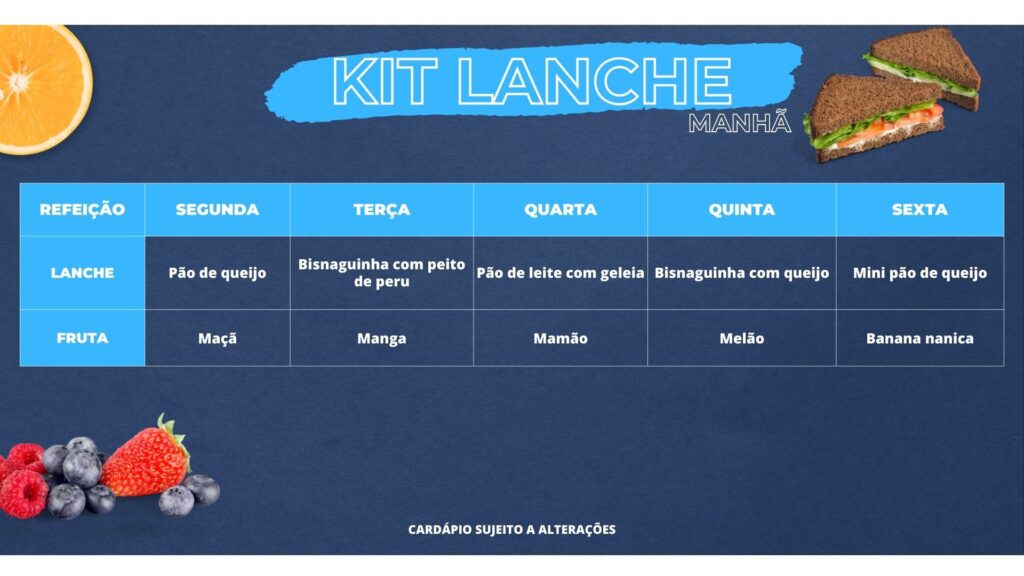 KIT LANCHE
MANHÃ

| REFEIÇÃO | SEGUNDA | TERÇA | QUARTA | QUINTA | SEXTA |
|---|---|---|---|---|---|
| LANCHE | Pão de queijo | Bisnaguinha com peito de peru | Pão de leite com geleia | Bisnaguinha com queijo | Mini pão de queijo |
| FRUTA | Maçã | Manga | Mamão | Melão | Banana nanica |

CARDÁPIO SUJEITO A ALTERAÇÕES